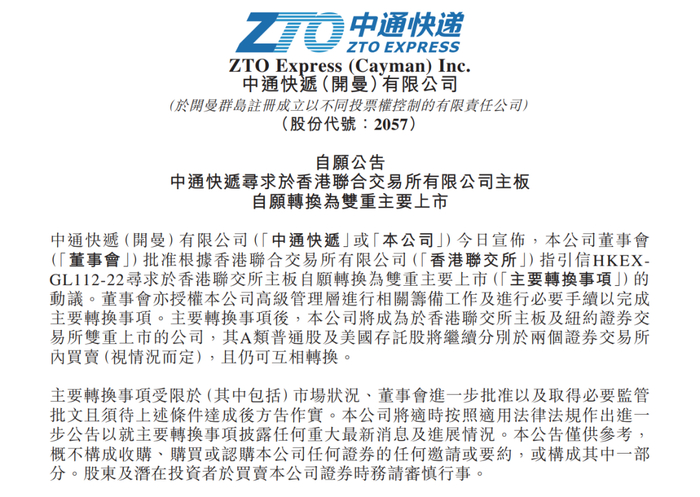 ZTO 中通快递
ZTO EXPRESS

ZTO Express (Cayman) Inc.
中通快遞(開曼)有限公司
(於開曼群島註冊成立以不同投票權控制的有限責任公司)
(股份代號:2057)

自願公告
中通快遞尋求於香港聯合交易所有限公司主板
自願轉換為雙重主要上市

中通快遞(開曼)有限公司(「中通快遞」或「本公司」)今日宣佈,本公司董事會(「董事會」)批准根據香港聯合交易所有限公司(「香港聯交所」)指引信HKEX-GL112-22尋求於香港聯交所主板自願轉換為雙重主要上市(「主要轉換事項」)的動議。董事會亦授權本公司高級管理層進行相關籌備工作及進行必要手續以完成主要轉換事項。主要轉換事項後,本公司將成為於香港聯交所主板及紐約證券交易所雙重上市的公司,其A類普通股及美國存託股將繼續分別於兩個證券交易所內買賣(視情況而定),且仍可互相轉換。

主要轉換事項受限於(其中包括)市場狀況、董事會進一步批准以及取得必要監管批文且須待上述條件達成後方告作實。本公司將適時按照適用法律法規作出進一步公告以就主要轉換事項披露任何重大最新消息及進展情況。本公告僅供參考,概不構成收購、購買或認購本公司任何證券的任何邀請或要約,或構成其中一部分。股東及潛在投資者於買賣本公司證券時務請審慎行事。